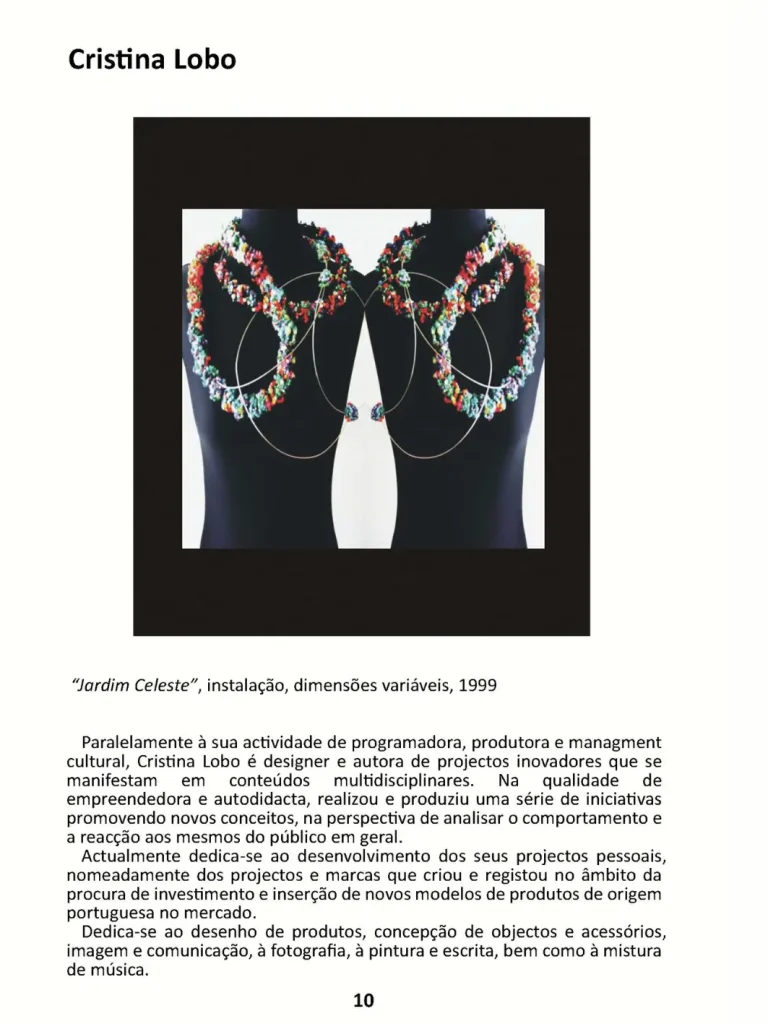 Cristina Lobo

"Jardim Celeste", instalação, dimensões variáveis, 1999

Paralelamente à sua actividade de programadora, produtora e managment cultural, Cristina Lobo é designer e autora de projectos inovadores que se manifestam em conteúdos multidisciplinares. Na qualidade de empreendedora e autodidacta, realizou e produziu uma série de iniciativas promovendo novos conceitos, na perspectiva de analisar o comportamento e a reacção aos mesmos do público em geral.

Actualmente dedica-se ao desenvolvimento dos seus projectos pessoais, nomeadamente dos projectos e marcas que criou e registou no âmbito da procura de investimento e inserção de novos modelos de produtos de origem portuguesa no mercado.

Dedica-se ao desenho de produtos, concepção de objectos e acessórios, imagem e comunicação, à fotografia, à pintura e escrita, bem como à mistura de música.

10